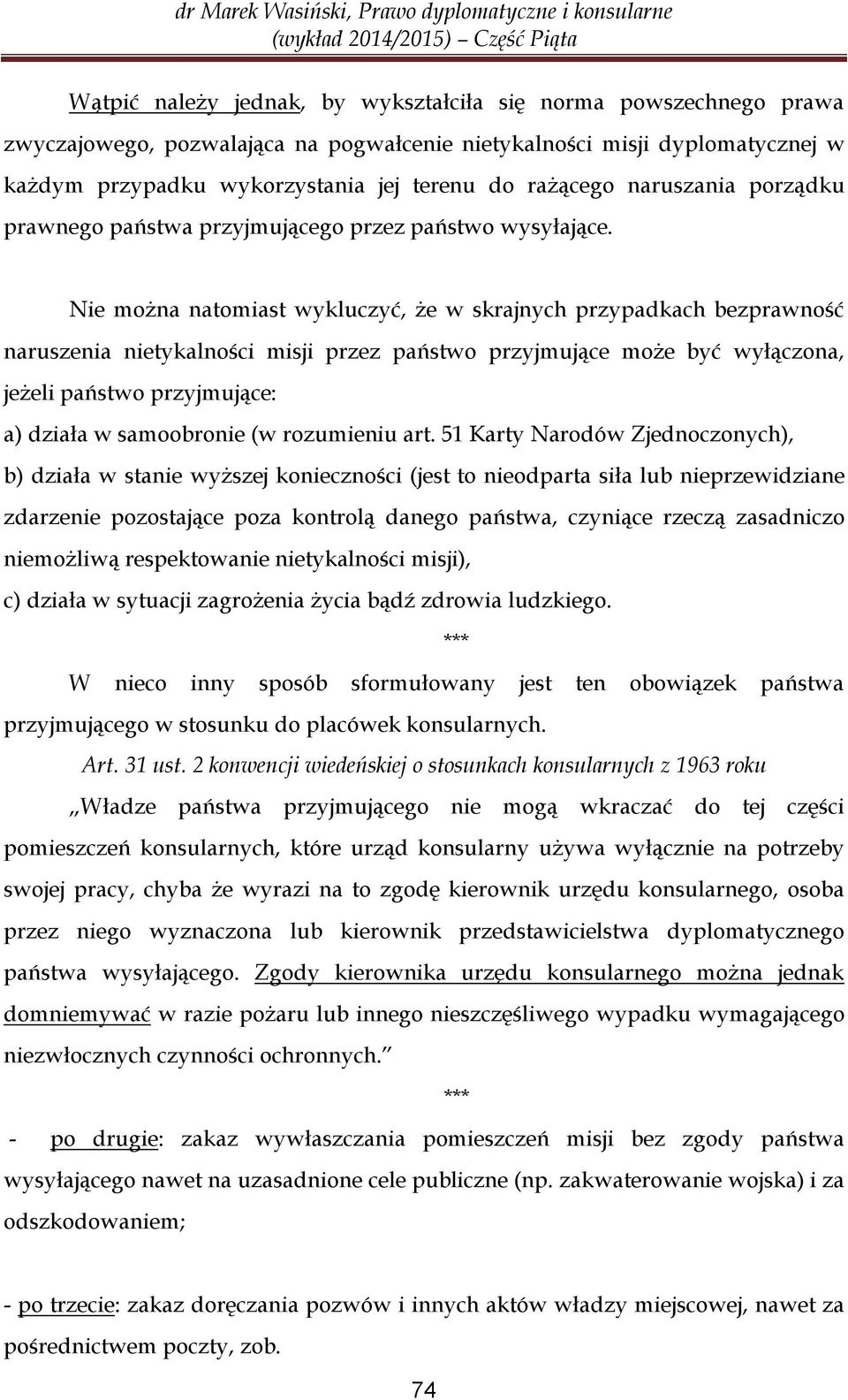 dr Marek Wasiński, Prawo dyplomatyczne i konsularne (wykład 2014/2015) – Część Piąta

Wątpić należy jednak, by wykształciła się norma powszechnego prawa zwyczajowego, pozwalająca na pogwałcenie nietykalności misji dyplomatycznej w każdym przypadku wykorzystania jej terenu do rażącego naruszania porządku prawnego państwa przyjmującego przez państwo wysyłające.

Nie można natomiast wykluczyć, że w skrajnych przypadkach bezprawność naruszenia nietykalności misji przez państwo przyjmujące może być wyłączona, jeżeli państwo przyjmujące:
a) działa w samoobronie (w rozumieniu art. 51 Karty Narodów Zjednoczonych),
b) działa w stanie wyższej konieczności (jest to nieodparta siła lub nieprzewidziane zdarzenie pozostające poza kontrolą danego państwa, czyniące rzeczą zasadniczo niemożliwą respektowanie nietykalności misji),
c) działa w sytuacji zagrożenia życia bądź zdrowia ludzkiego.

***

W nieco inny sposób sformułowany jest ten obowiązek państwa przyjmującego w stosunku do placówek konsularnych.

Art. 31 ust. 2 konwencji wiedeńskiej o stosunkach konsularnych z 1963 roku

„Władze państwa przyjmującego nie mogą wkraczać do tej części pomieszczeń konsularnych, które urząd konsularny używa wyłącznie na potrzeby swojej pracy, chyba że wyrazi na to zgodę kierownik urzędu konsularnego, osoba przez niego wyznaczona lub kierownik przedstawicielstwa dyplomatycznego państwa wysyłającego. Zgody kierownika urzędu konsularnego można jednak domniemywać w razie pożaru lub innego nieszczęśliwego wypadku wymagającego niezwłocznych czynności ochronnych.”

***

- po drugie: zakaz wywłaszczania pomieszczeń misji bez zgody państwa wysyłającego nawet na uzasadnione cele publiczne (np. zakwaterowanie wojska) i za odszkodowaniem;

- po trzecie: zakaz doręczania pozwów i innych aktów władzy miejscowej, nawet za pośrednictwem poczty, zob.

74